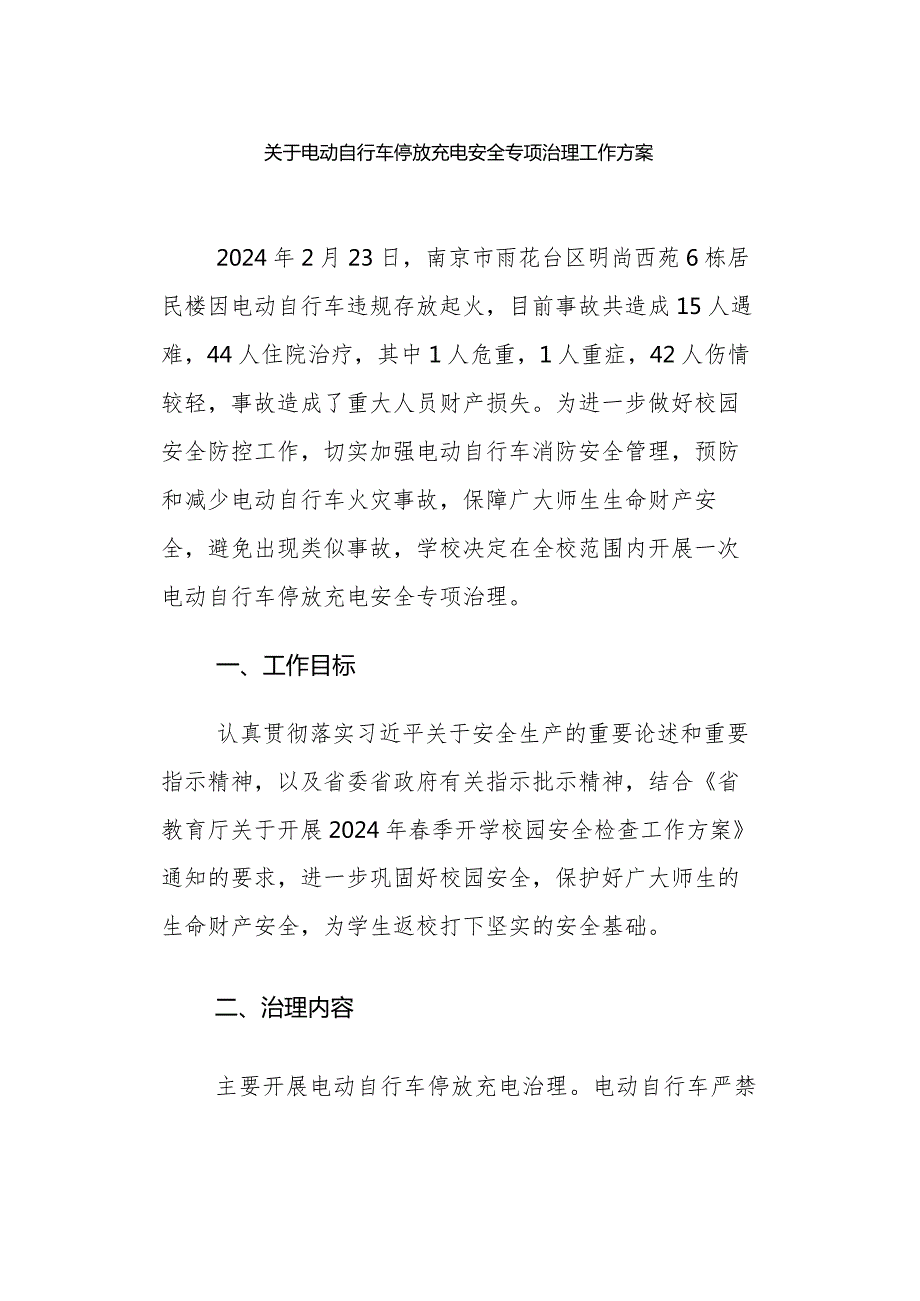 关于电动自行车停放充电安全专项治理工作方案

2024年2月23日，南京市雨花台区明尚西苑6栋居民楼因电动自行车违规存放起火，目前事故共造成15人遇难，44人住院治疗，其中1人危重，1人重症，42人伤情较轻，事故造成了重大人员财产损失。为进一步做好校园安全防控工作，切实加强电动自行车消防安全管理，预防和减少电动自行车火灾事故，保障广大师生生命财产安全，避免出现类似事故，学校决定在全校范围内开展一次电动自行车停放充电安全专项治理。

一、工作目标

认真贯彻落实习近平关于安全生产的重要论述和重要指示精神，以及省委省政府有关指示批示精神，结合《省教育厅关于开展2024年春季开学校园安全检查工作方案》通知的要求，进一步巩固好校园安全，保护好广大师生的生命财产安全，为学生返校打下坚实的安全基础。

二、治理内容

主要开展电动自行车停放充电治理。电动自行车严禁